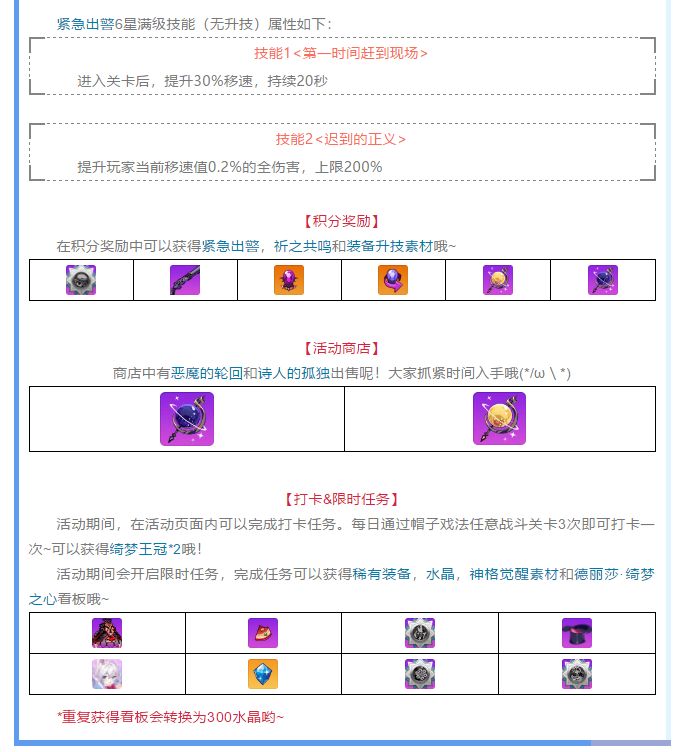 紧急出警6星满级技能（无升技）属性如下：

技能1＜第一时间赶到现场＞

进入关卡后，提升30%移速，持续20秒

技能2＜迟到的正义＞

提升玩家当前移速值0.2%的全伤害，上限200%

【积分奖励】

在积分奖励中可以获得紧急出警，祈之共鸣和装备升技素材哦~

【活动商店】

商店中有恶魔的轮回和诗人的孤独出售呢！大家抓紧时间入手哦(*/ω＼*)

【打卡&限时任务】

活动期间，在活动页面内可以完成打卡任务。每日通过帽子戏法任意战斗关卡3次即可打卡一次~可以获得绮梦王冠*2哦！

活动期间会开启限时任务，完成任务可以获得稀有装备，水晶，神格觉醒素材和德丽莎·绮梦之心看板哦~

*重复获得看板会转换为300水晶哟~